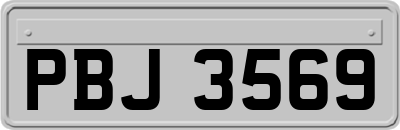 PBJ 3569